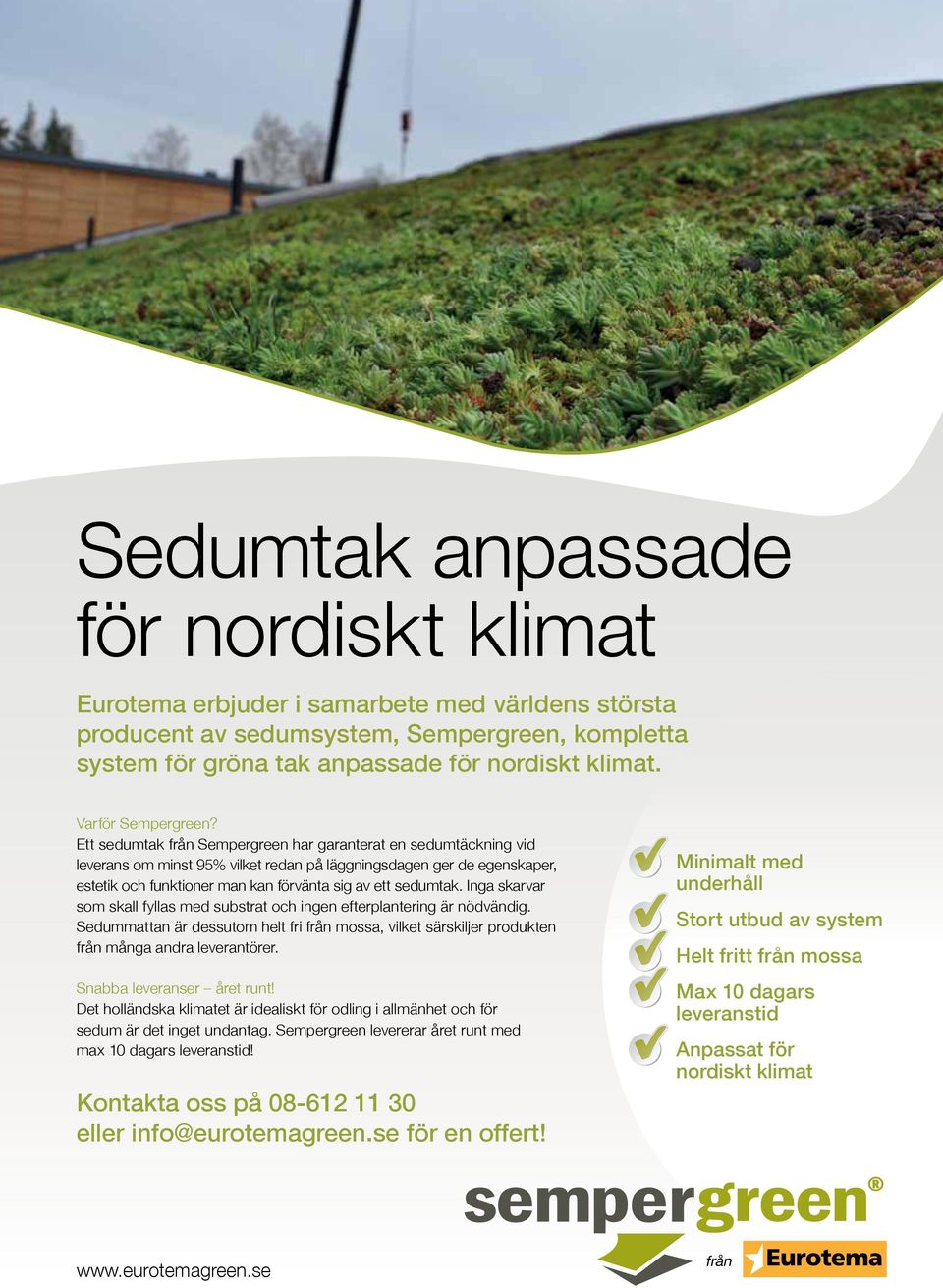 Sedumtak anpassade för nordiskt klimat

Eurotema erbjuder i samarbete med världens största producent av sedumsystem, Sempergreen, kompletta system för gröna tak anpassade för nordiskt klimat.

Varför Sempergreen?
Ett sedumtak från Sempergreen har garanterat en sedumtäckning vid leverans om minst 95% vilket redan på läggningsdagen ger de egenskaper, estetik och funktioner man kan förvänta sig av ett sedumtak. Inga skarvar som skall fyllas med substrat och ingen efterplantering är nödvändig. Sedummattan är dessutom helt fri från mossa, vilket särskiljer produkten från många andra leverantörer.

Snabba leveranser – året runt!
Det holländska klimatet är idealiskt för odling i allmänhet och för sedum är det inget undantag. Sempergreen levererar året runt med max 10 dagars leveranstid!

Kontakta oss på 08-612 11 30 eller info@eurotemagreen.se för en offert!

Minimalt med underhåll

Stort utbud av system

Helt fritt från mossa

Max 10 dagars leveranstid

Anpassat för nordiskt klimat

sempergreen®

från Eurotema

www.eurotemagreen.se